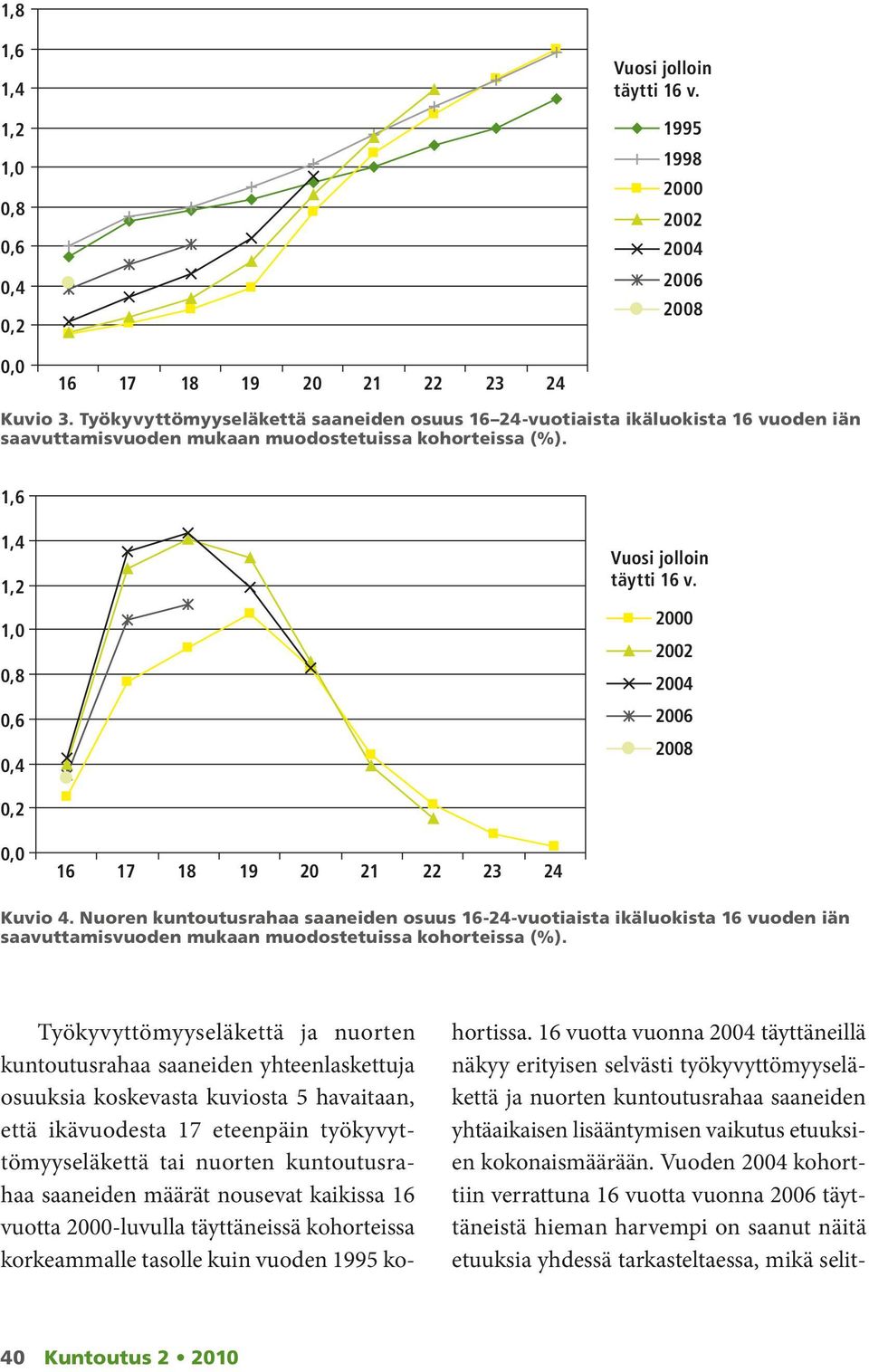 1,8
1,6
1,4
1,2
1,0
0,8
0,6
0,4
0,2
0,0
16 17 18 19 20 21 22 23 24

Vuosi jolloin täytti 16 v.
1995
1998
2000
2002
2004
2006
2008

Kuvio 3. Työkyvyttömyyseläkettä saaneiden osuus 16–24-vuotiaista ikäluokista 16 vuoden iän saavuttamisvuoden mukaan muodostetuissa kohorteissa (%).

1,6
1,4
1,2
1,0
0,8
0,6
0,4
0,2
0,0
16 17 18 19 20 21 22 23 24

Vuosi jolloin täytti 16 v.
2000
2002
2004
2006
2008

Kuvio 4. Nuoren kuntoutusrahaa saaneiden osuus 16-24-vuotiaista ikäluokista 16 vuoden iän saavuttamisvuoden mukaan muodostetuissa kohorteissa (%).

Työkyvyttömyyseläkettä ja nuorten kuntoutusrahaa saaneiden yhteenlaskettuja osuuksia koskevasta kuviosta 5 havaitaan, että ikävuodesta 17 eteenpäin työkyvyttömyyseläkettä tai nuorten kuntoutusrahaa saaneiden määrät nousevat kaikissa 16 vuotta 2000-luvulla täyttäneissä kohorteissa korkeammalle tasolle kuin vuoden 1995 kohortissa. 16 vuotta vuonna 2004 täyttäneillä näkyy erityisen selvästi työkyvyttömyyseläkettä ja nuorten kuntoutusrahaa saaneiden yhtäaikaisen lisääntymisen vaikutus etuuksien kokonaismäärään. Vuoden 2004 kohorttiin verrattuna 16 vuotta vuonna 2006 täyttäneistä hieman harvempi on saanut näitä etuuksia yhdessä tarkasteltaessa, mikä selit-

40 Kuntoutus 2 • 2010